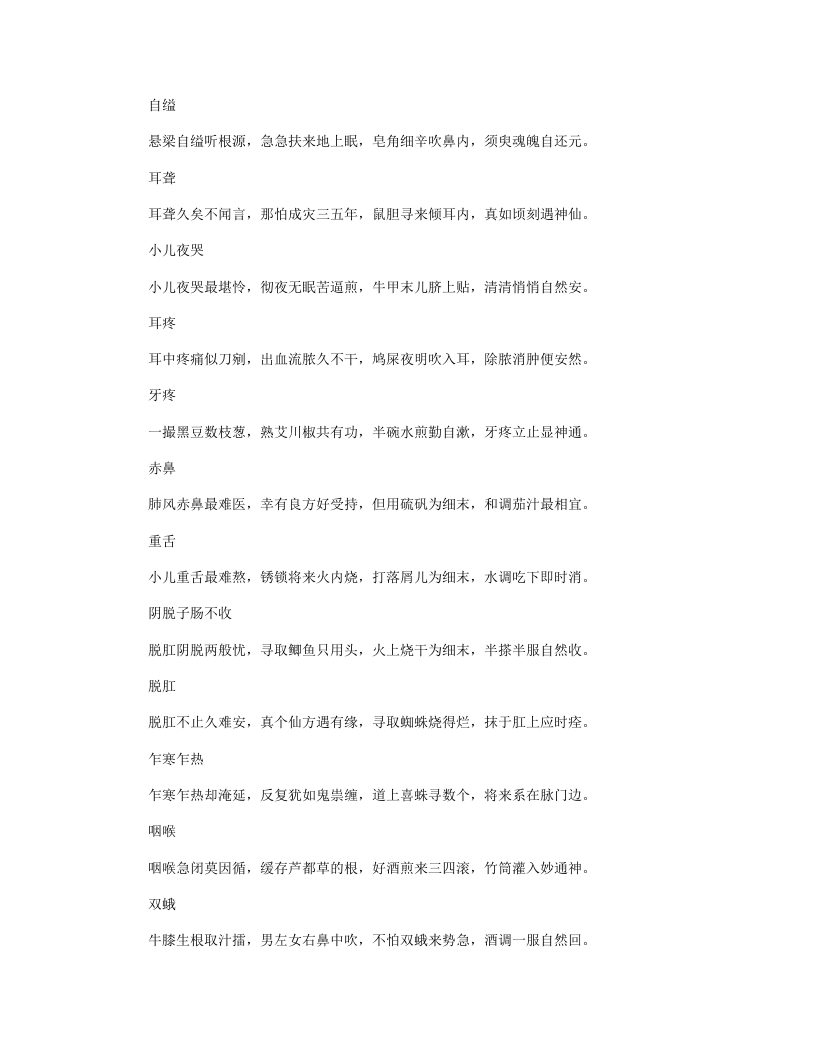 自缢

悬梁自缢听根源，急急扶来地上眠，皂角细辛吹鼻内，须臾魂魄自还元。

耳聋

耳聋久矣不闻言，那怕成灾三五年，鼠胆寻来倾耳内，真如顷刻遇神仙。

小儿夜哭

小儿夜哭最堪怜，彻夜无眠苦逼煎，牛甲末儿脐上贴，清清悄悄自然安。

耳疼

耳中疼痛似刀剜，出血流脓久不干，鸠屎夜明吹入耳，除脓消肿便安然。

牙疼

一撮黑豆数枝葱，熟艾川椒共有功，半碗水煎勤自漱，牙疼立止显神通。

赤鼻

肺风赤鼻最难医，幸有良方好受持，但用硫矾为细末，和调茄汁最相宜。

重舌

小儿重舌最难熬，锈锁将来火内烧，打落屑儿为细末，水调吃下即时消。

阴脱子肠不收

脱肛阴脱两般忧，寻取鲫鱼只用头，火上烧干为细末，半搽半服自然收。

脱肛

脱肛不止久难安，真个仙方遇有缘，寻取蜘蛛烧得烂，抹于肛上应时痊。

乍寒乍热

乍寒乍热却淹延，反复犹如鬼祟缠，道上喜蛛寻数个，将来系在脉门边。

咽喉

咽喉急闭莫因循，缓存芦都草的根，好酒煎来三四滚，竹筒灌入妙通神。

双蛾

牛膝生根取汁擂，男左女右鼻中吹，不怕双蛾来势急，酒调一服自然回。